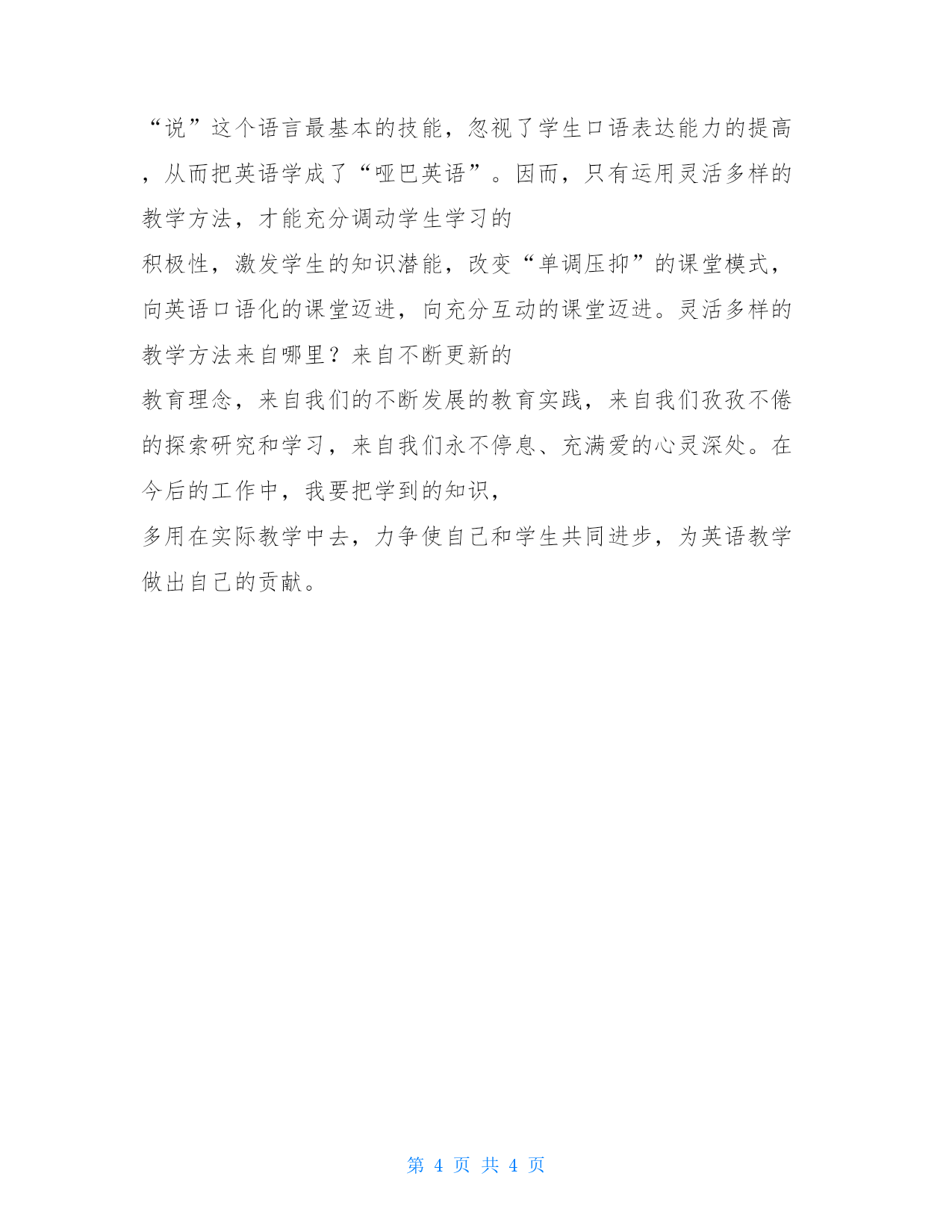 “说”这个语言最基本的技能，忽视了学生口语表达能力的提高，从而把英语学成了“哑巴英语”。因而，只有运用灵活多样的教学方法，才能充分调动学生学习的

积极性，激发学生的知识潜能，改变“单调压抑”的课堂模式，向英语口语化的课堂迈进，向充分互动的课堂迈进。灵活多样的教学方法来自哪里？来自不断更新的

教育理念，来自我们的不断发展的教育实践，来自我们孜孜不倦的探索研究和学习，来自我们永不停息、充满爱的心灵深处。在今后的工作中，我要把学到的知识，

多用在实际教学中去，力争使自己和学生共同进步，为英语教学做出自己的贡献。

第 4 页 共 4 页